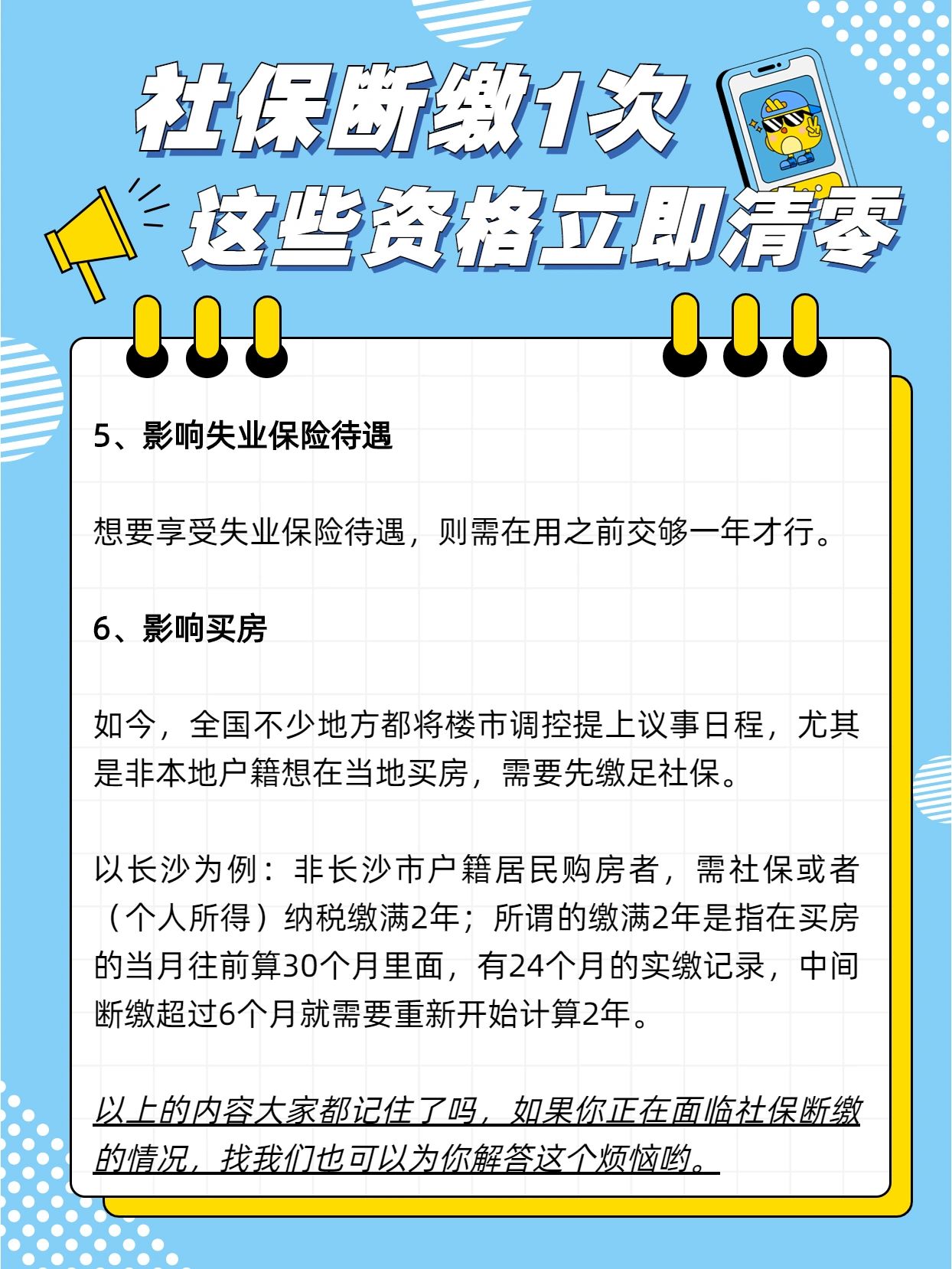 社保断缴1次
这些资格立即清零

5、影响失业保险待遇

想要享受失业保险待遇，则需在用之前交够一年才行。

6、影响买房

如今，全国不少地方都将楼市调控提上议事日程，尤其是非本地户籍想在当地买房，需要先缴足社保。

以长沙为例：非长沙市户籍居民购房者，需社保或者（个人所得）纳税缴满2年；所谓的缴满2年是指在买房的当月往前算30个月里面，有24个月的实缴记录，中间断缴超过6个月就需要重新开始计算2年。

以上的内容大家都记住了吗，如果你正在面临社保断缴的情况，找我们也可以为你解答这个烦恼哟。